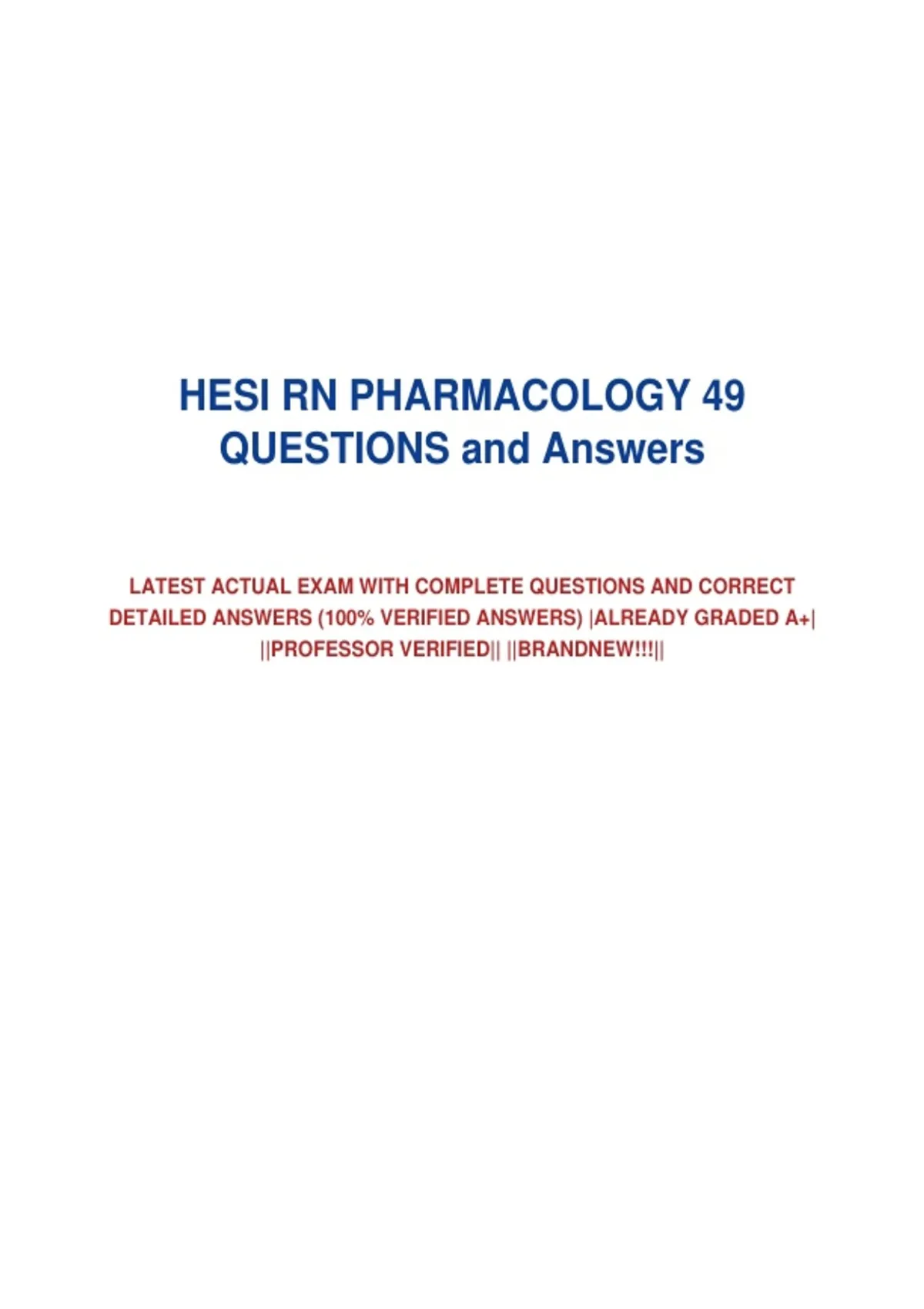 HESI RN PHARMACOLOGY 49 QUESTIONS and Answers

LATEST ACTUAL EXAM WITH COMPLETE QUESTIONS AND CORRECT DETAILED ANSWERS (100% VERIFIED ANSWERS) |ALREADY GRADED A+| ||PROFESSOR VERIFIED|| ||BRANDNEW!!!||